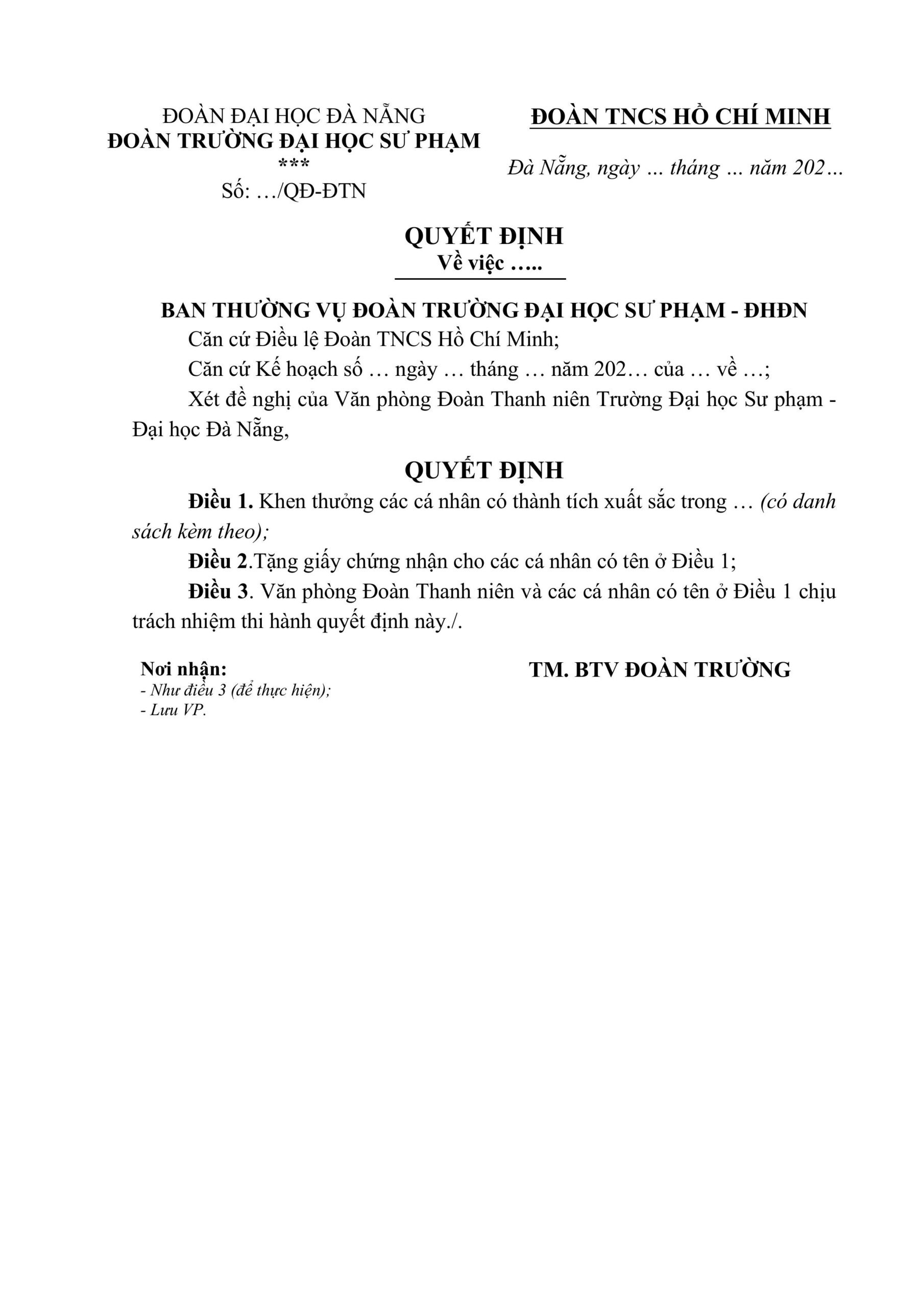 ĐOÀN ĐẠI HỌC ĐÀ NẴNG
ĐOÀN TRƯỜNG ĐẠI HỌC SƯ PHẠM
***
Số: …/QĐ-ĐTN

ĐOÀN TNCS HỒ CHÍ MINH

Đà Nẵng, ngày … tháng … năm 202…

QUYẾT ĐỊNH
Về việc …..

BAN THƯỜNG VỤ ĐOÀN TRƯỜNG ĐẠI HỌC SƯ PHẠM - ĐHĐN

Căn cứ Điều lệ Đoàn TNCS Hồ Chí Minh;

Căn cứ Kế hoạch số … ngày … tháng … năm 202… của … về …;

Xét đề nghị của Văn phòng Đoàn Thanh niên Trường Đại học Sư phạm - Đại học Đà Nẵng,

QUYẾT ĐỊNH

Điều 1. Khen thưởng các cá nhân có thành tích xuất sắc trong … (có danh sách kèm theo);

Điều 2.Tặng giấy chứng nhận cho các cá nhân có tên ở Điều 1;

Điều 3. Văn phòng Đoàn Thanh niên và các cá nhân có tên ở Điều 1 chịu trách nhiệm thi hành quyết định này./.

Nơi nhận:
- Như điều 3 (để thực hiện);
- Lưu VP.

TM. BTV ĐOÀN TRƯỜNG